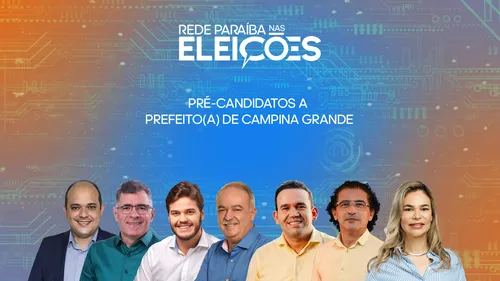 REDE PARAÍBA NAS ELEIÇÕES

PRÉ-CANDIDATOS A PREFEITO(A) DE CAMPINA GRANDE